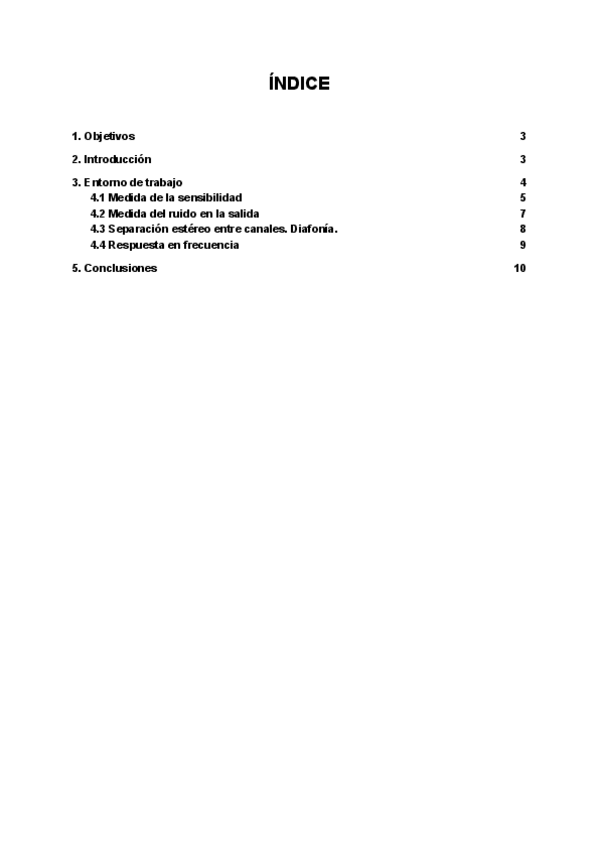 ÍNDICE

1. Objetivos 3

2. Introducción 3

3. Entorno de trabajo 4
4.1 Medida de la sensibilidad 5
4.2 Medida del ruido en la salida 7
4.3 Separación estéreo entre canales. Diafonía. 8
4.4 Respuesta en frecuencia 9

5. Conclusiones 10